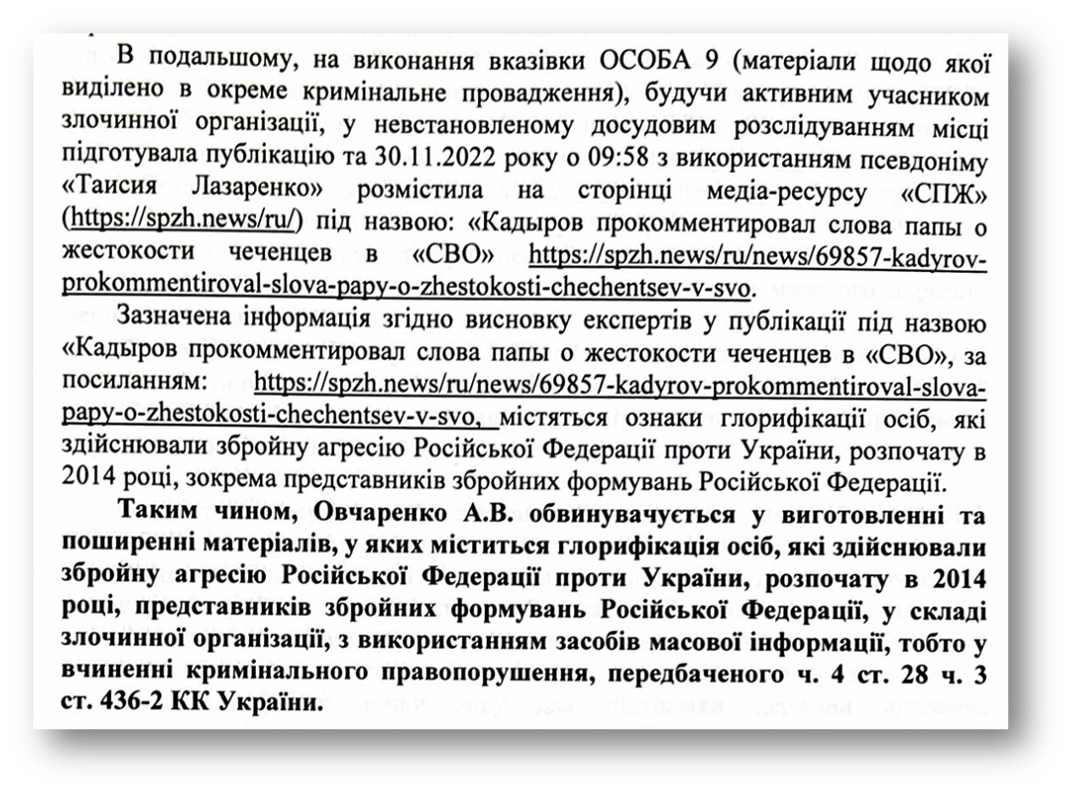 В подальшому, на виконання вказівки ОСОБА 9 (матеріали щодо якої виділено в окреме кримінальне провадження), будучи активним учасником злочинної організації, у невстановленому досудовим розслідуванням місці підготувала публікацію та 30.11.2022 року о 09:58 з використанням псевдоніму «Таисия Лазаренко» розмістила на сторінці медіа-ресурсу «СПЖ» (https://spzh.news/ru/) під назвою: «Кадыров прокомментировал слова папы о жестокости чеченцев в «СВО» https://spzh.news/ru/news/69857-kadyrov-prokommentiroval-slova-papy-o-zhestokosti-chechentsev-v-svo.

Зазначена інформація згідно висновку експертів у публікації під назвою «Кадыров прокомментировал слова папы о жестокости чеченцев в «СВО», за посиланням: https://spzh.news/ru/news/69857-kadyrov-prokommentiroval-slova-papy-o-zhestokosti-chechentsev-v-svo, містяться ознаки глорифікації осіб, які здійснювали збройну агресію Російської Федерації проти України, розпочату в 2014 році, зокрема представників збройних формувань Російської Федерації.

Таким чином, Овчаренко А.В. обвинувачується у виготовленні та поширенні матеріалів, у яких міститься глорифікація осіб, які здійснювали збройну агресію Російської Федерації проти України, розпочату в 2014 році, представників збройних формувань Російської Федерації, у складі злочинної організації, з використанням засобів масової інформації, тобто у вчиненні кримінального правопорушення, передбаченого ч. 4 ст. 28 ч. 3 ст. 436-2 КК України.